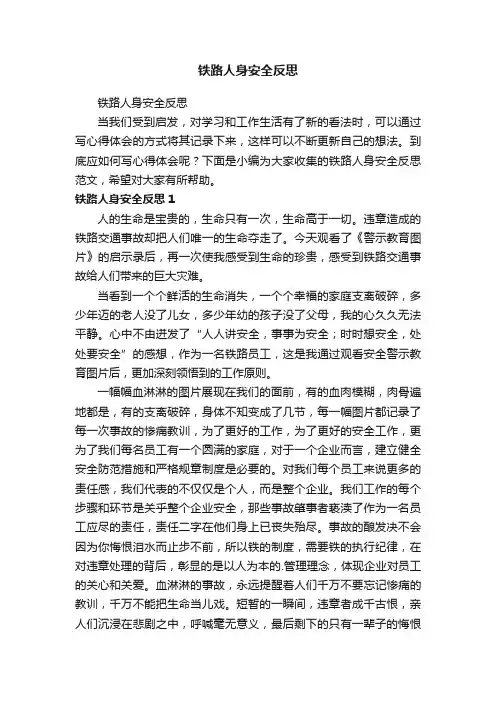 铁路人身安全反思

铁路人身安全反思

当我们受到启发，对学习和工作生活有了新的看法时，可以通过写心得体会的方式将其记录下来，这样可以不断更新自己的想法。到底应如何写心得体会呢？下面是小编为大家收集的铁路人身安全反思范文，希望对大家有所帮助。

铁路人身安全反思 1

人的生命是宝贵的，生命只有一次，生命高于一切。违章造成的铁路交通事故却把人们唯一的生命夺走了。今天观看了《警示教育图片》的启示录后，再一次使我感受到生命的珍贵，感受到铁路交通事故给人们带来的巨大灾难。

当看到一个个鲜活的生命消失，一个个幸福的家庭支离破碎，多少年迈的老人没了儿女，多少年幼的孩子没了父母，我的心久久无法平静。心中不由迸发了“人人讲安全，事事为安全；时时想安全，处处要安全”的感想，作为一名铁路员工，这是我通过观看安全警示教育图片后，更加深刻领悟到的工作原则。

一幅幅血淋淋的图片展现在我们的面前，有的血肉模糊，肉骨遍地都是，有的支离破碎，身体不知变成了几节，每一幅图片都记录了每一次事故的惨痛教训，为了更好的工作，为了更好的安全工作，更为了我们每名员工有一个圆满的家庭，对于一个企业而言，建立健全安全防范措施和严格规章制度是必要的。对我们每个员工来说更多的责任感，我们代表的不仅仅是个人，而是整个企业。我们工作的每个步骤和环节是关乎整个企业安全，那些事故肇事者亵渎了作为一名员工应尽的责任，责任二字在他们身上已丧失殆尽。事故的酿发决不会因为你悔恨泪水而止步不前，所以铁的制度，需要铁的执行纪律，在对违章处理的背后，彰显的是以人为本的.管理理念，体现企业对员工的关心和关爱。血淋淋的事故，永远提醒着人们千万不要忘记惨痛的教训，千万不能把生命当儿戏。短暂的一瞬间，违章者成千古恨，亲人们沉浸在悲剧之中，呼喊毫无意义，最后剩下的只有一辈子的悔恨